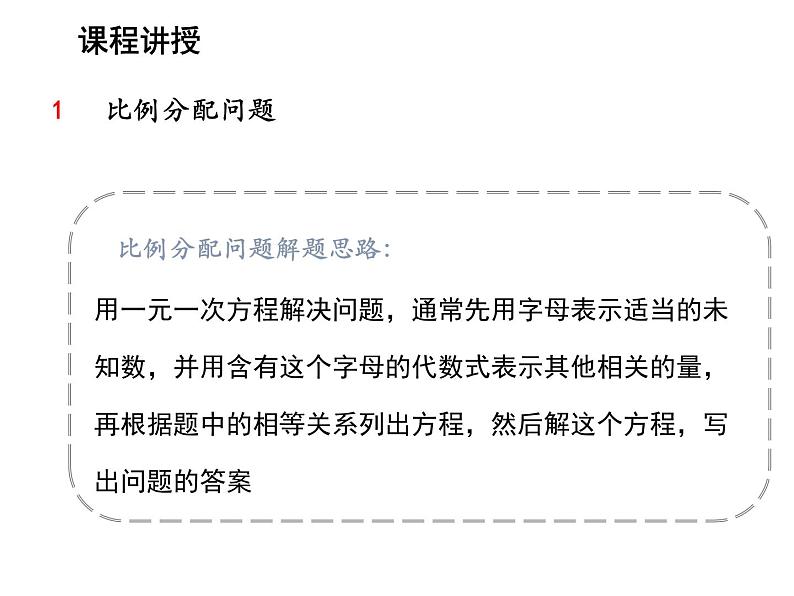 课程讲授

1 比例分配问题

比例分配问题解题思路:

用一元一次方程解决问题，通常先用字母表示适当的未知数，并用含有这个字母的代数式表示其他相关的量，再根据题中的相等关系列出方程，然后解这个方程，写出问题的答案